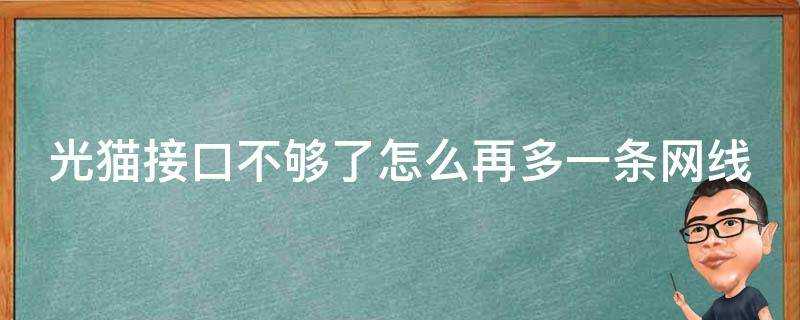 光猫接口不够了怎么再多一条网线